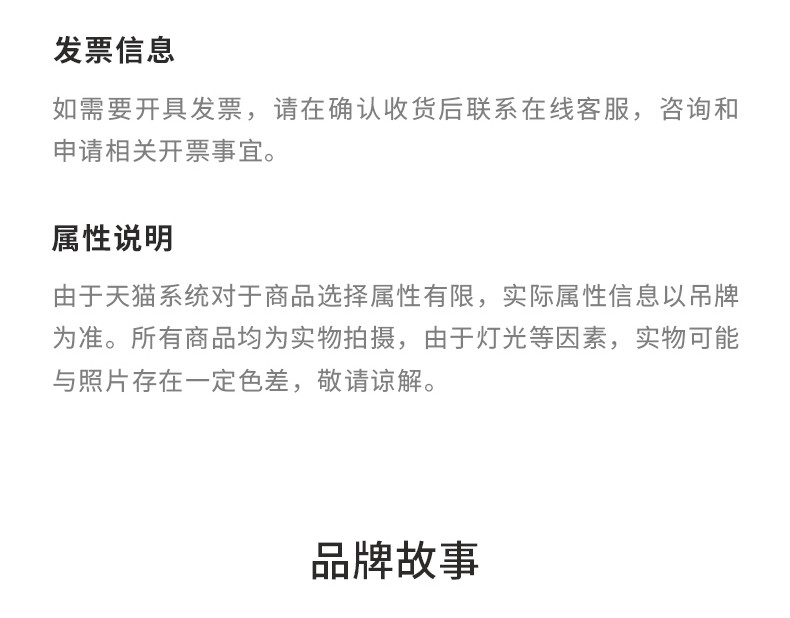 发票信息

如需要开具发票，请在确认收货后联系在线客服，咨询和申请相关开票事宜。

属性说明

由于天猫系统对于商品选择属性有限，实际属性信息以吊牌为准。所有商品均为实物拍摄，由于灯光等因素，实物可能与照片存在一定色差，敬请谅解。

品牌故事